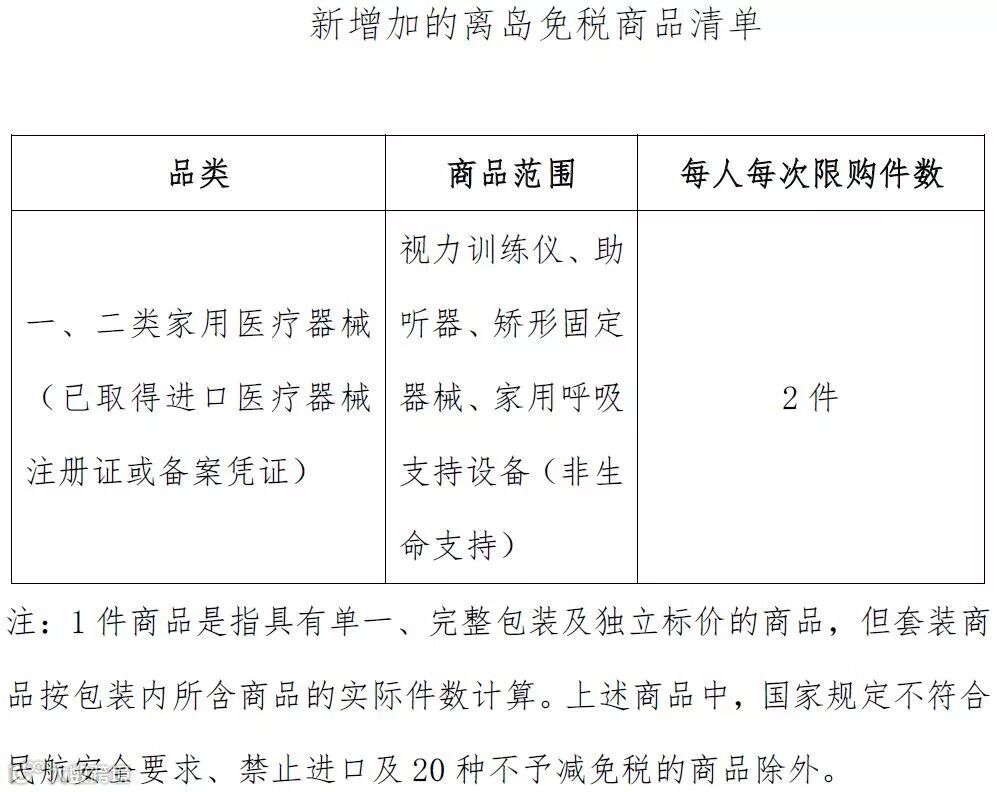 新增加的离岛免税商品清单

| 品类 | 商品范围 | 每人每次限购件数 |
|---|---|---|
| 一、二类家用医疗器械（已取得进口医疗器械注册证或备案凭证） | 视力训练仪、助听器、矫形固定器械、家用呼吸支持设备（非生命支持） | 2件 |

注：1件商品是指具有单一、完整包装及独立标价的商品，但套装商品按包装内所含商品的实际件数计算。上述商品中，国家规定不符合民航安全要求、禁止进口及20种不予减免税的商品除外。